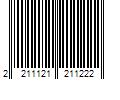 2 211121 211222